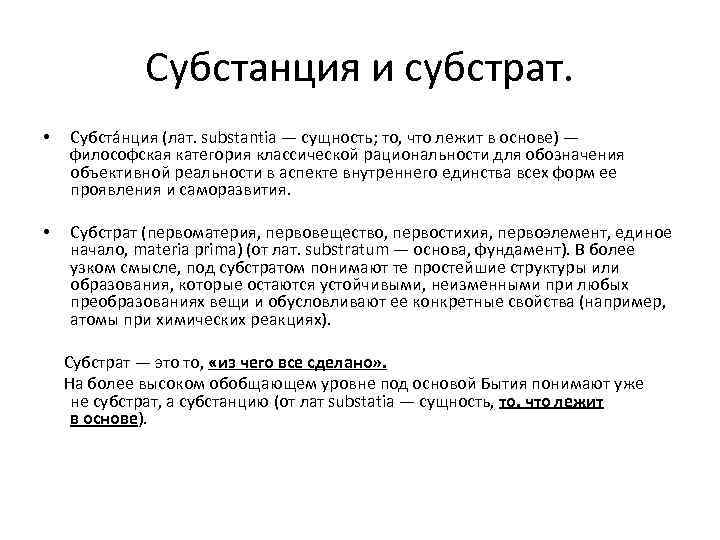 Субстанция и субстрат.

• Субста́нция (лат. substantia — сущность; то, что лежит в основе) — философская категория классической рациональности для обозначения объективной реальности в аспекте внутреннего единства всех форм ее проявления и саморазвития.

• Субстрат (первоматерия, первовещество, первостихия, первоэлемент, единое начало, materia prima) (от лат. substratum — основа, фундамент). В более узком смысле, под субстратом понимают те простейшие структуры или образования, которые остаются устойчивыми, неизменными при любых преобразованиях вещи и обусловливают ее конкретные свойства (например, атомы при химических реакциях).

Субстрат — это то, «из чего все сделано».

На более высоком обобщающем уровне под основой Бытия понимают уже не субстрат, а субстанцию (от лат substatia — сущность, то, что лежит в основе).